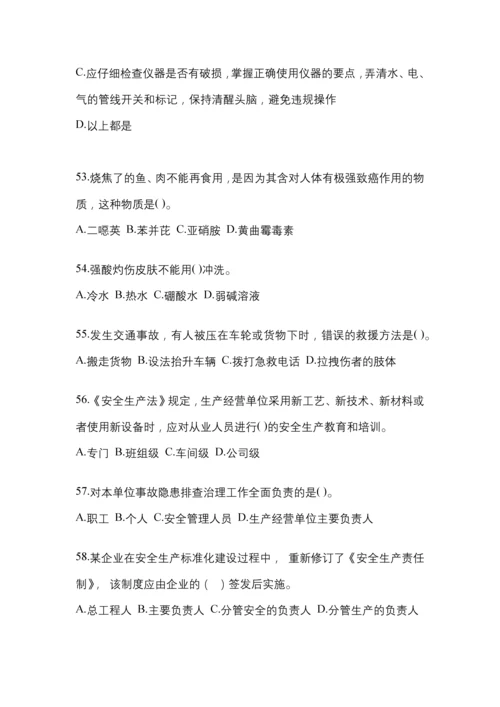 C.应仔细检查仪器是否有破损，掌握正确使用仪器的要点，弄清水、电、气的管线开关和标记，保持清醒头脑，避免违规操作

D.以上都是

53.烧焦了的鱼、肉不能再食用，是因为其含对人体有极强致癌作用的物质，这种物质是( )。

A.二噁英 B.苯并芘 C.亚硝胺 D.黄曲霉毒素

54.强酸灼伤皮肤不能用( )冲洗。

A.冷水 B.热水 C.硼酸水 D.弱碱溶液

55.发生交通事故，有人被压在车轮或货物下时，错误的救援方法是( )。

A.搬走货物 B.设法抬升车辆 C.拨打急救电话 D.拉拽伤者的肢体

56.《安全生产法》规定，生产经营单位采用新工艺、新技术、新材料或者使用新设备时，应对从业人员进行( )的安全生产教育和培训。

A.专门 B.班组级 C.车间级 D.公司级

57.对本单位事故隐患排查治理工作全面负责的是( )。

A.职工 B.个人 C.安全管理人员 D.生产经营单位主要负责人

58.某企业在安全生产标准化建设过程中， 重新修订了《安全生产责任制》， 该制度应由企业的（ ）签发后实施。

A.总工程人 B.主要负责人 C.分管安全的负责人 D.分管生产的负责人